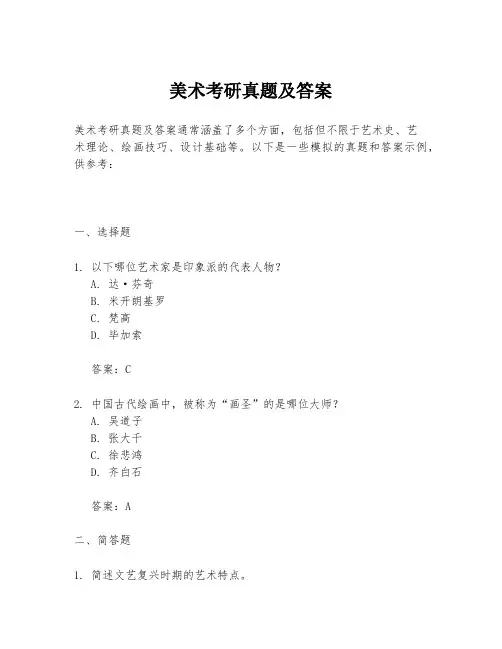 美术考研真题及答案

美术考研真题及答案通常涵盖了多个方面，包括但不限于艺术史、艺术理论、绘画技巧、设计基础等。以下是一些模拟的真题和答案示例，供参考：

一、选择题

1. 以下哪位艺术家是印象派的代表人物？
A. 达·芬奇
B. 米开朗基罗
C. 梵高
D. 毕加索

答案：C

2. 中国古代绘画中，被称为“画圣”的是哪位大师？
A. 吴道子
B. 张大千
C. 徐悲鸿
D. 齐白石

答案：A

二、简答题

1. 简述文艺复兴时期的艺术特点。